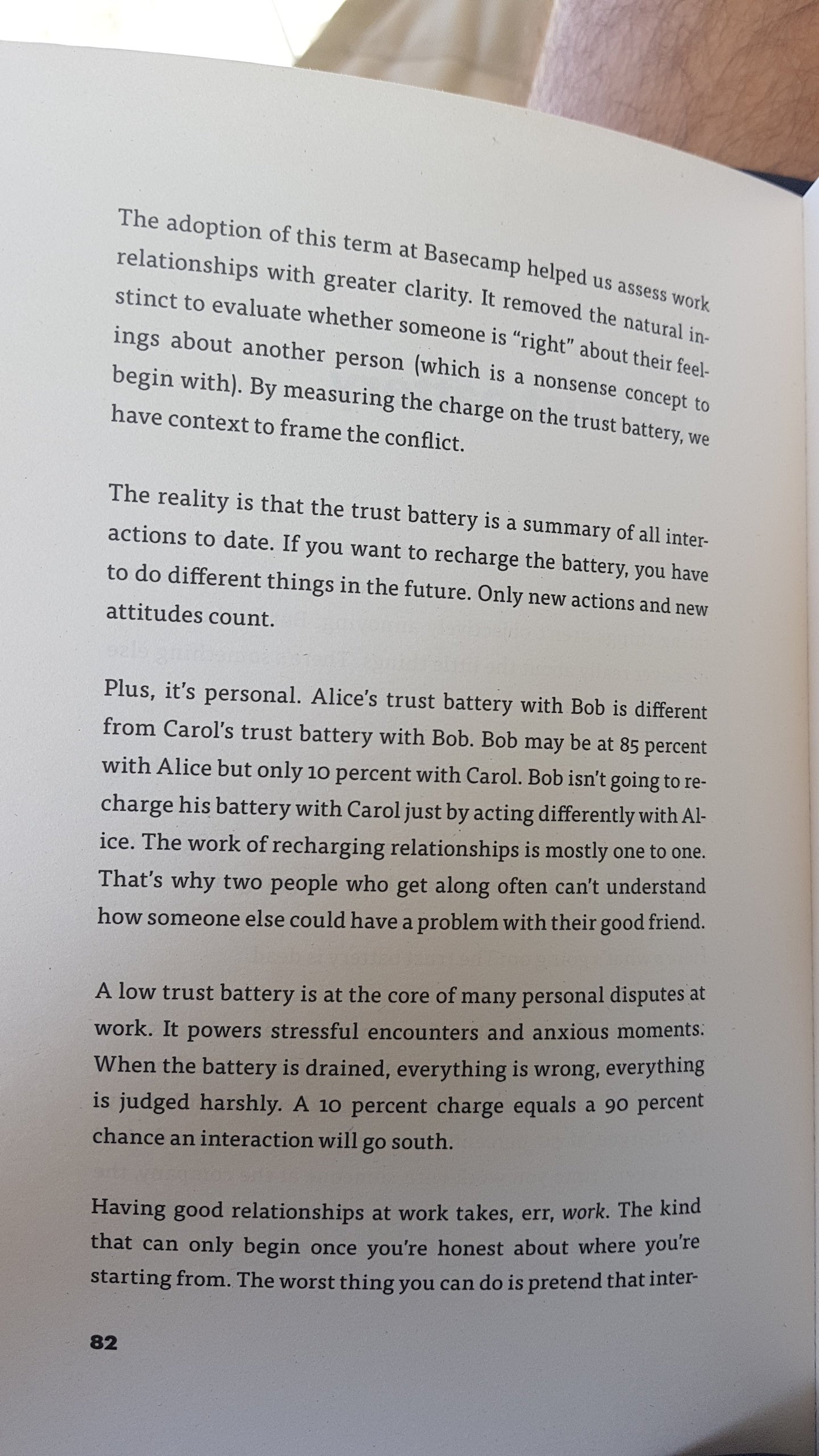 The adoption of this term at Basecamp helped us assess work relationships with greater clarity. It removed the natural instinct to evaluate whether someone is "right" about their feelings about another person (which is a nonsense concept to begin with). By measuring the charge on the trust battery, we have context to frame the conflict.

The reality is that the trust battery is a summary of all interactions to date. If you want to recharge the battery, you have to do different things in the future. Only new actions and new attitudes count.

Plus, it's personal. Alice's trust battery with Bob is different from Carol's trust battery with Bob. Bob may be at 85 percent with Alice but only 10 percent with Carol. Bob isn't going to recharge his battery with Carol just by acting differently with Alice. The work of recharging relationships is mostly one to one. That's why two people who get along often can't understand how someone else could have a problem with their good friend.

A low trust battery is at the core of many personal disputes at work. It powers stressful encounters and anxious moments. When the battery is drained, everything is wrong, everything is judged harshly. A 10 percent charge equals a 90 percent chance an interaction will go south.

Having good relationships at work takes, err, work. The kind that can only begin once you're honest about where you're starting from. The worst thing you can do is pretend that inter-

82